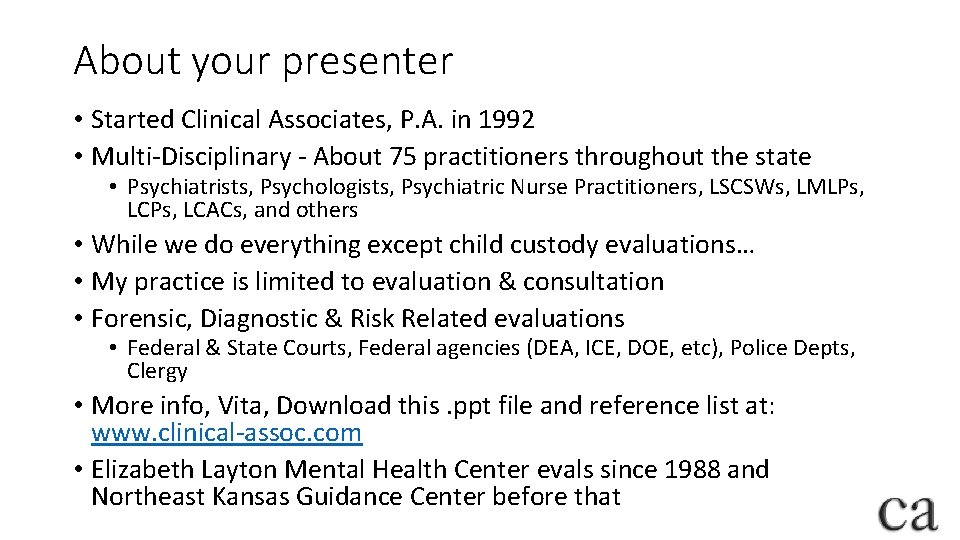 About your presenter

• Started Clinical Associates, P.A. in 1992
• Multi-Disciplinary - About 75 practitioners throughout the state
  • Psychiatrists, Psychologists, Psychiatric Nurse Practitioners, LSCSWs, LMLPs, LCPs, LCACs, and others
• While we do everything except child custody evaluations…
• My practice is limited to evaluation & consultation
• Forensic, Diagnostic & Risk Related evaluations
  • Federal & State Courts, Federal agencies (DEA, ICE, DOE, etc), Police Depts, Clergy
• More info, Vita, Download this .ppt file and reference list at: www.clinical-assoc.com
• Elizabeth Layton Mental Health Center evals since 1988 and Northeast Kansas Guidance Center before that

ca